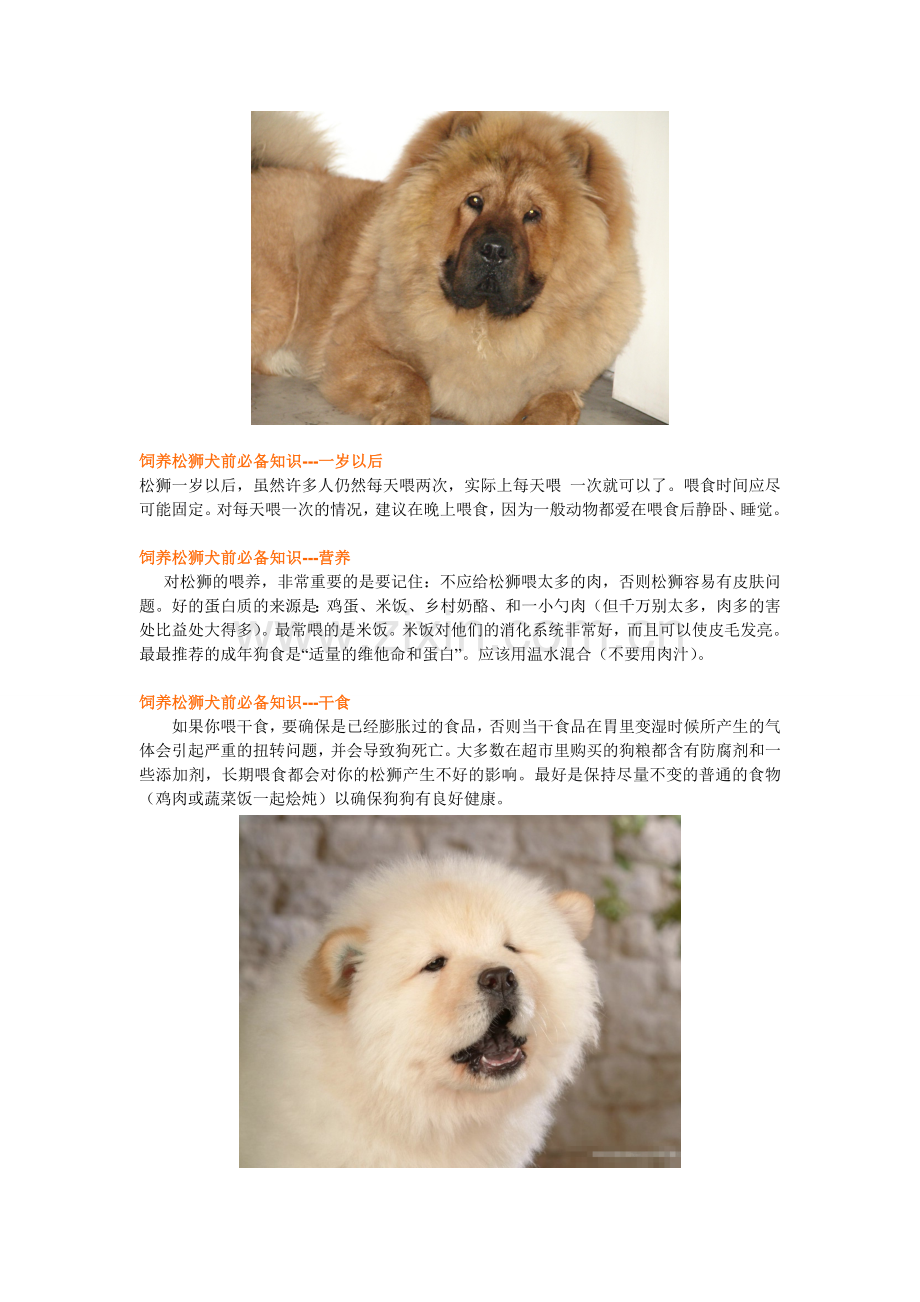 饲养松狮犬前必备知识---一岁以后

松狮一岁以后，虽然许多人仍然每天喂两次，实际上每天喂 一次就可以了。喂食时间应尽可能固定。对每天喂一次的情况，建议在晚上喂食，因为一般动物都爱在喂食后静卧、睡觉。

饲养松狮犬前必备知识---营养

对松狮的喂养，非常重要的是要记住：不应给松狮喂太多的肉，否则松狮容易有皮肤问题。好的蛋白质的来源是：鸡蛋、米饭、乡村奶酪、和一小勺肉（但千万别太多，肉多的害处比益处大得多）。最常喂的是米饭。米饭对他们的消化系统非常好，而且可以使皮毛发亮。最最推荐的成年狗食是“适量的维他命和蛋白”。应该用温水混合（不要用肉汁）。

饲养松狮犬前必备知识---干食

如果你喂干食，要确保是已经膨胀过的食品，否则当干食品在胃里变湿时候所产生的气体会引起严重的扭转问题，并会导致狗死亡。大多数在超市里购买的狗粮都含有防腐剂和一些添加剂，长期喂食都会对你的松狮产生不好的影响。最好是保持尽量不变的普通的食物（鸡肉或蔬菜饭一起烩炖）以确保狗狗有良好健康。